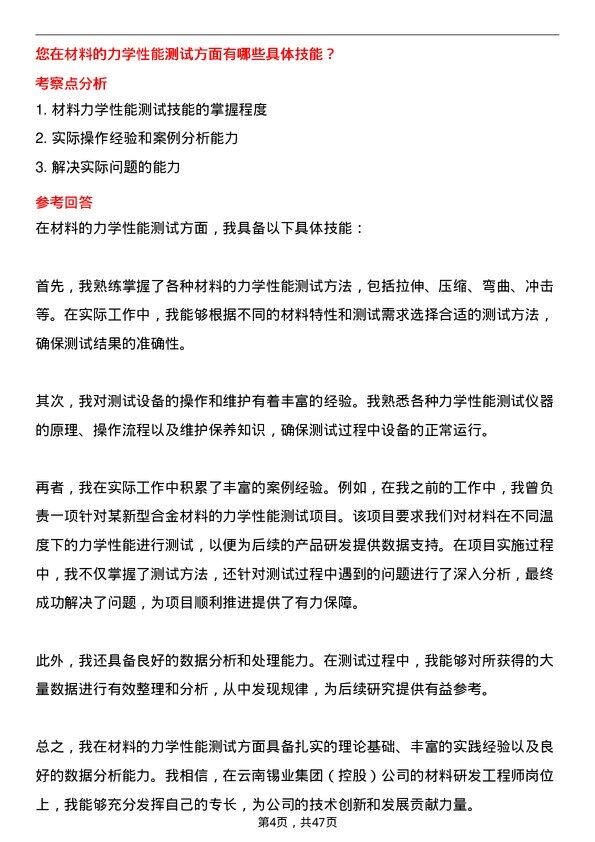 您在材料的力学性能测试方面有哪些具体技能？

考察点分析

1. 材料力学性能测试技能的掌握程度

2. 实际操作经验和案例分析能力

3. 解决实际问题的能力

参考回答

在材料的力学性能测试方面，我具备以下具体技能：

首先，我熟练掌握了各种材料的力学性能测试方法，包括拉伸、压缩、弯曲、冲击等。在实际工作中，我能够根据不同的材料特性和测试需求选择合适的测试方法，确保测试结果的准确性。

其次，我对测试设备的操作和维护有着丰富的经验。我熟悉各种力学性能测试仪器的原理、操作流程以及维护保养知识，确保测试过程中设备的正常运行。

再者，我在实际工作中积累了丰富的案例经验。例如，在我之前的工作中，我曾负责一项针对某新型合金材料的力学性能测试项目。该项目要求我们对材料在不同温度下的力学性能进行测试，以便为后续的产品研发提供数据支持。在项目实施过程中，我不仅掌握了测试方法，还针对测试过程中遇到的问题进行了深入分析，最终成功解决了问题，为项目顺利推进提供了有力保障。

此外，我还具备良好的数据分析和处理能力。在测试过程中，我能够对所获得的大量数据进行有效整理和分析，从中发现规律，为后续研究提供有益参考。

总之，我在材料的力学性能测试方面具备扎实的理论基础、丰富的实践经验以及良好的数据分析能力。我相信，在云南锡业集团（控股）公司的材料研发工程师岗位上，我能够充分发挥自己的专长，为公司的技术创新和发展贡献力量。

第4页，共47页